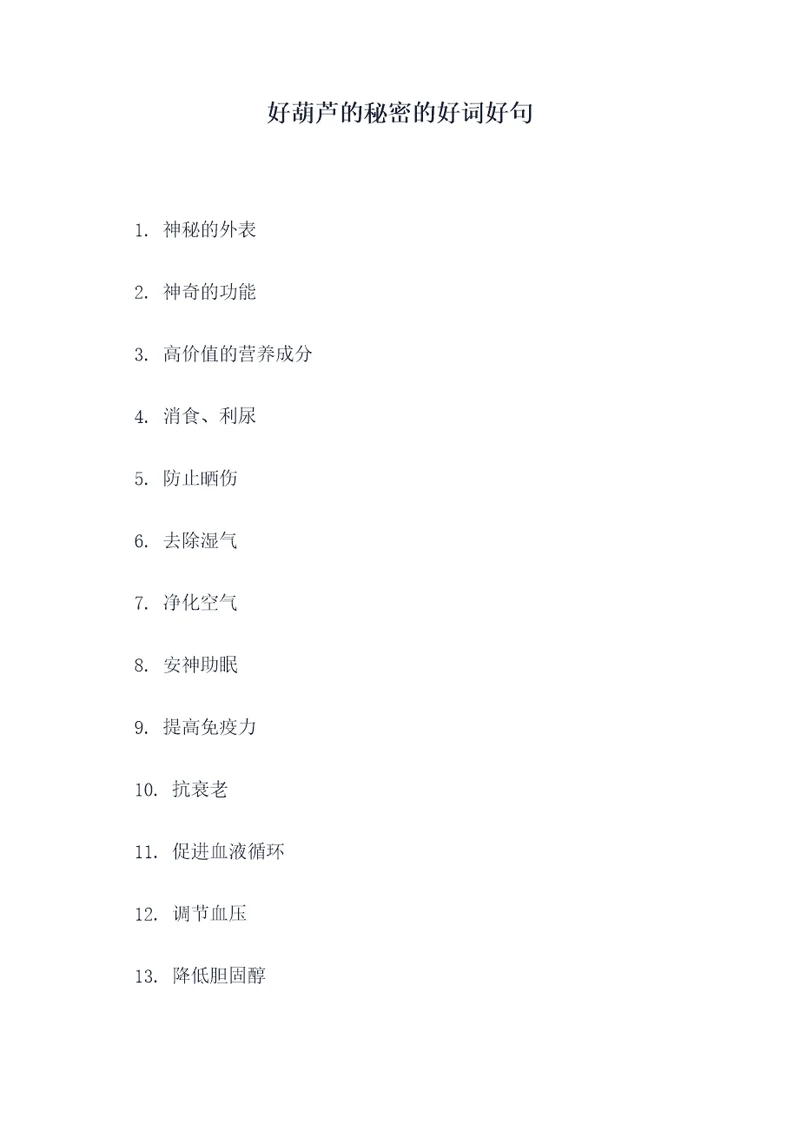 好葫芦的秘密的好词好句

1. 神秘的外表

2. 神奇的功能

3. 高价值的营养成分

4. 消食、利尿

5. 防止晒伤

6. 去除湿气

7. 净化空气

8. 安神助眠

9. 提高免疫力

10. 抗衰老

11. 促进血液循环

12. 调节血压

13. 降低胆固醇